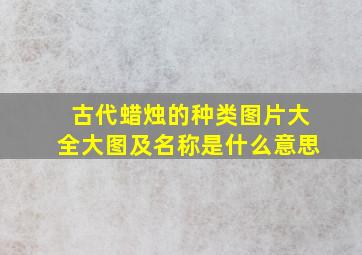 古代蜡烛的种类图片大全大图及名称是什么意思